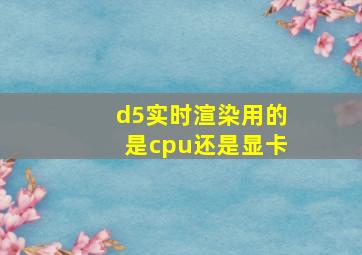 d5实时渲染用的是cpu还是显卡